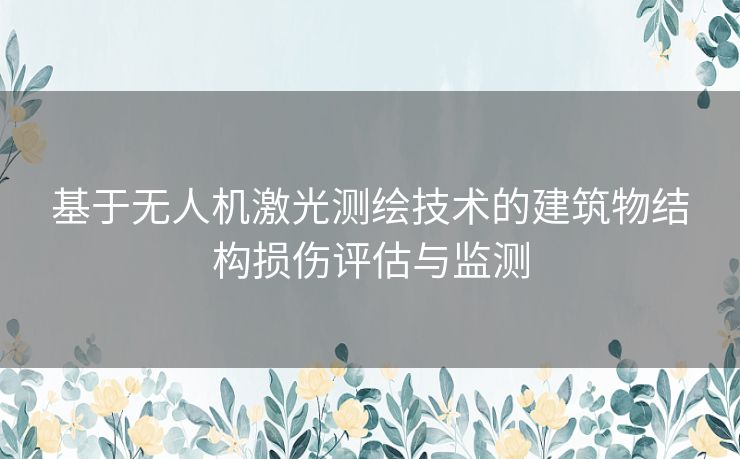 基于无人机激光测绘技术的建筑物结构损伤评估与监测